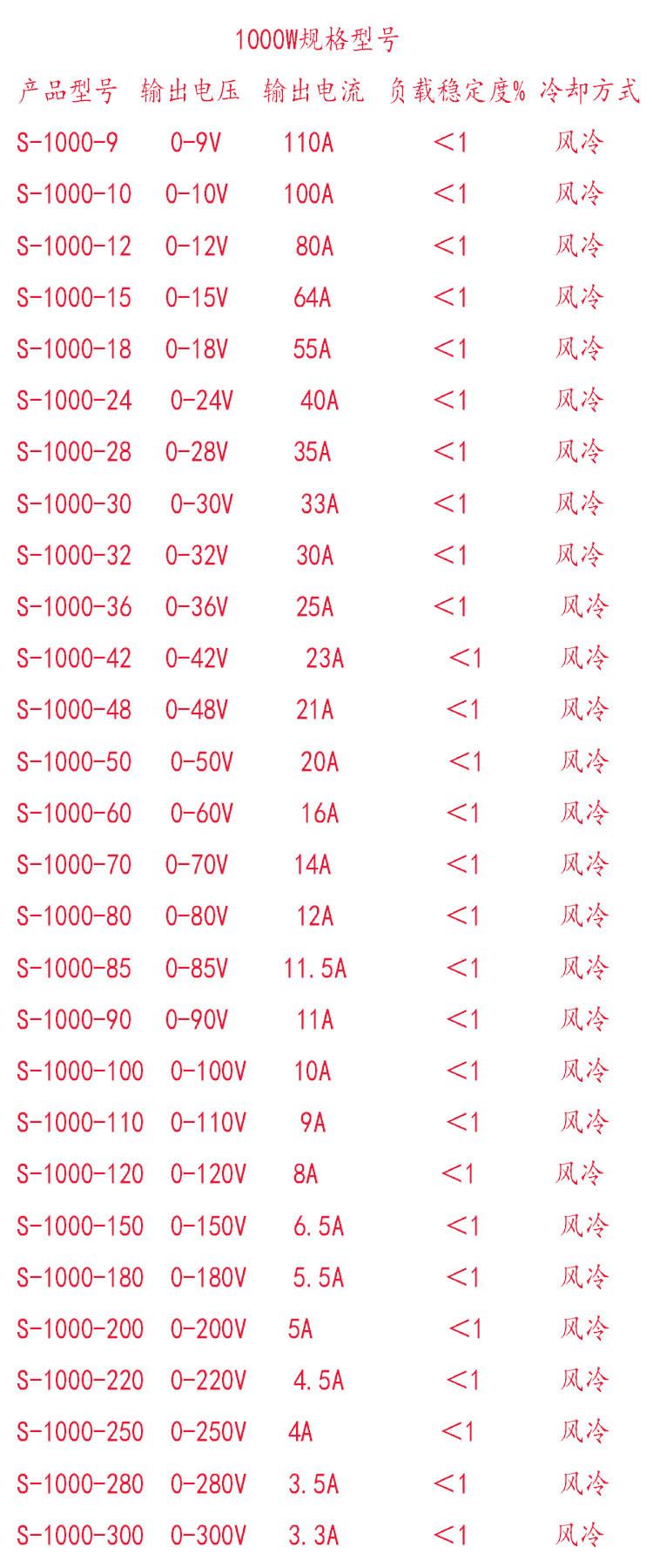 1000W规格型号

| 产品型号 | 输出电压 | 输出电流 | 负载稳定度% | 冷却方式 |
|---|---|---|---|---|
| S-1000-9 | 0-9V | 110A | <1 | 风冷 |
| S-1000-10 | 0-10V | 100A | <1 | 风冷 |
| S-1000-12 | 0-12V | 80A | <1 | 风冷 |
| S-1000-15 | 0-15V | 64A | <1 | 风冷 |
| S-1000-18 | 0-18V | 55A | <1 | 风冷 |
| S-1000-24 | 0-24V | 40A | <1 | 风冷 |
| S-1000-28 | 0-28V | 35A | <1 | 风冷 |
| S-1000-30 | 0-30V | 33A | <1 | 风冷 |
| S-1000-32 | 0-32V | 30A | <1 | 风冷 |
| S-1000-36 | 0-36V | 25A | <1 | 风冷 |
| S-1000-42 | 0-42V | 23A | <1 | 风冷 |
| S-1000-48 | 0-48V | 21A | <1 | 风冷 |
| S-1000-50 | 0-50V | 20A | <1 | 风冷 |
| S-1000-60 | 0-60V | 16A | <1 | 风冷 |
| S-1000-70 | 0-70V | 14A | <1 | 风冷 |
| S-1000-80 | 0-80V | 12A | <1 | 风冷 |
| S-1000-85 | 0-85V | 11.5A | <1 | 风冷 |
| S-1000-90 | 0-90V | 11A | <1 | 风冷 |
| S-1000-100 | 0-100V | 10A | <1 | 风冷 |
| S-1000-110 | 0-110V | 9A | <1 | 风冷 |
| S-1000-120 | 0-120V | 8A | <1 | 风冷 |
| S-1000-150 | 0-150V | 6.5A | <1 | 风冷 |
| S-1000-180 | 0-180V | 5.5A | <1 | 风冷 |
| S-1000-200 | 0-200V | 5A | <1 | 风冷 |
| S-1000-220 | 0-220V | 4.5A | <1 | 风冷 |
| S-1000-250 | 0-250V | 4A | <1 | 风冷 |
| S-1000-280 | 0-280V | 3.5A | <1 | 风冷 |
| S-1000-300 | 0-300V | 3.3A | <1 | 风冷 |